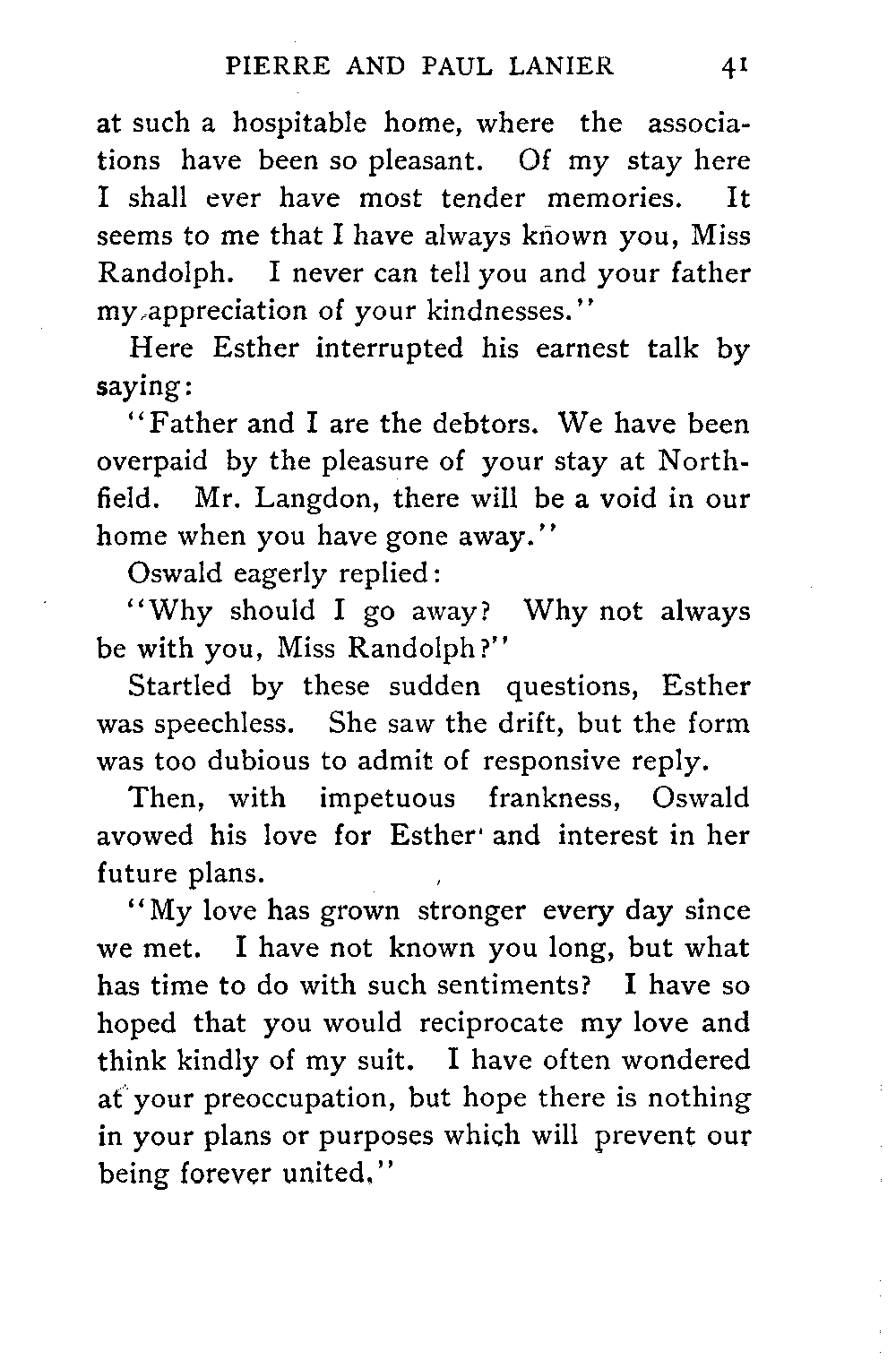 PIERRE AND PAUL LANIER 41

at such a hospitable home, where the associations have been so pleasant. Of my stay here I shall ever have most tender memories. It seems to me that I have always known you, Miss Randolph. I never can tell you and your father my appreciation of your kindnesses."

Here Esther interrupted his earnest talk by saying:

"Father and I are the debtors. We have been overpaid by the pleasure of your stay at Northfield. Mr. Langdon, there will be a void in our home when you have gone away."

Oswald eagerly replied:

"Why should I go away? Why not always be with you, Miss Randolph?"

Startled by these sudden questions, Esther was speechless. She saw the drift, but the form was too dubious to admit of responsive reply.

Then, with impetuous frankness, Oswald avowed his love for Esther and interest in her future plans.

"My love has grown stronger every day since we met. I have not known you long, but what has time to do with such sentiments? I have so hoped that you would reciprocate my love and think kindly of my suit. I have often wondered at your preoccupation, but hope there is nothing in your plans or purposes which will prevent our being forever united."